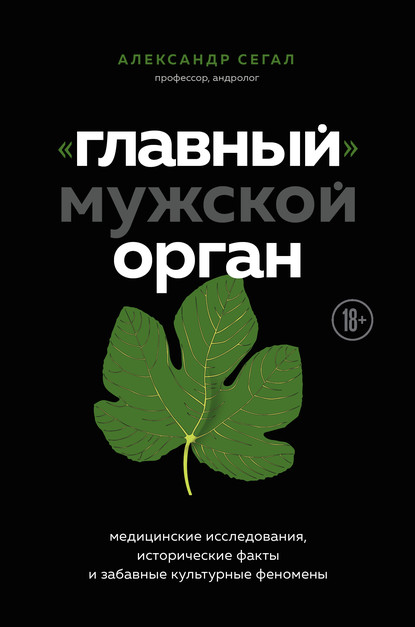 АЛЕКСАНДР СЕГАЛ
профессор, андролог

«главный»
мужской
орган

18+

медицинские исследования,
исторические факты
и забавные культурные феномены